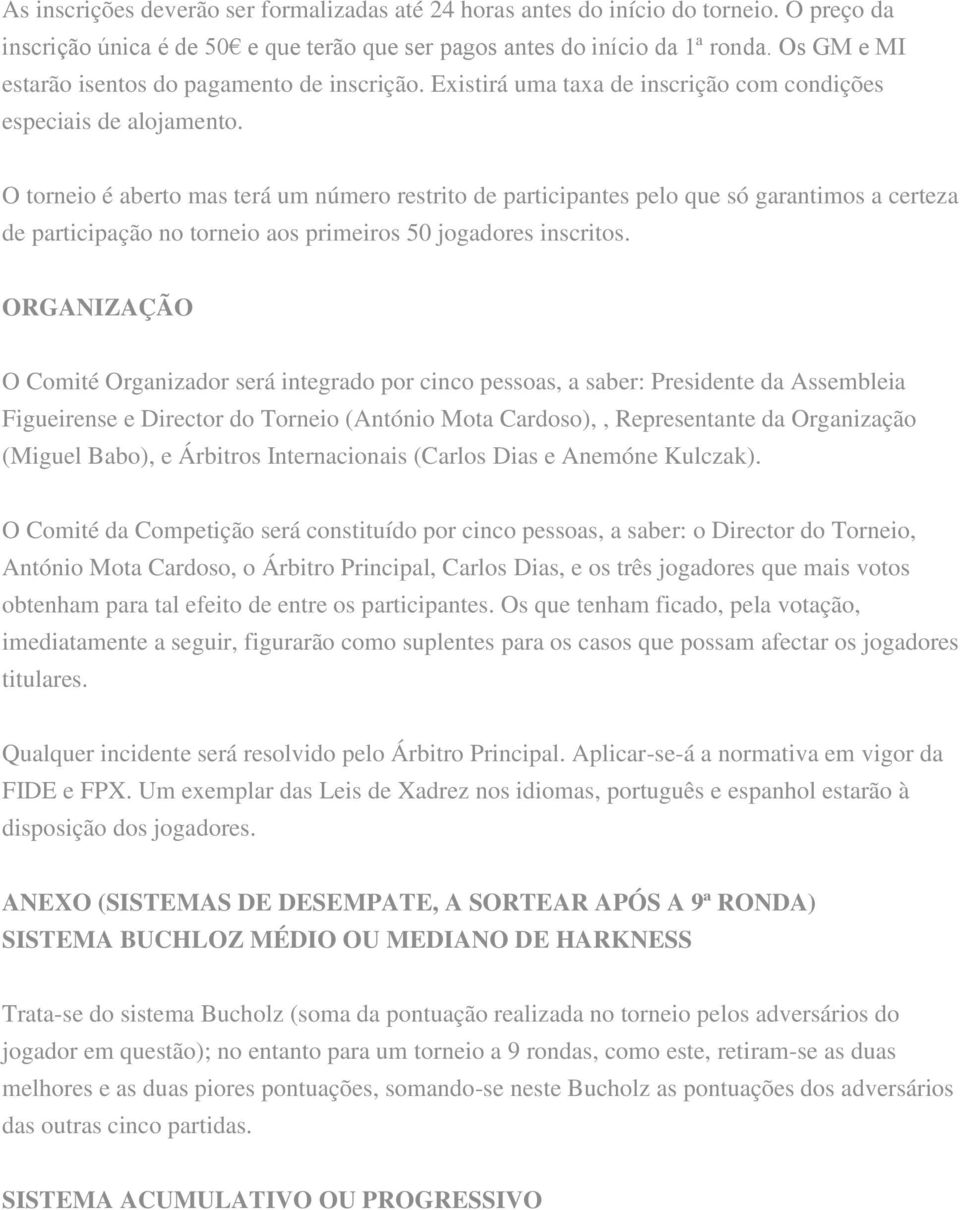 As inscrições deverão ser formalizadas até 24 horas antes do início do torneio. O preço da inscrição única é de 50€ e que terão que ser pagos antes do início da 1ª ronda. Os GM e MI estarão isentos do pagamento de inscrição. Existirá uma taxa de inscrição com condições especiais de alojamento.

O torneio é aberto mas terá um número restrito de participantes pelo que só garantimos a certeza de participação no torneio aos primeiros 50 jogadores inscritos.

ORGANIZAÇÃO

O Comité Organizador será integrado por cinco pessoas, a saber: Presidente da Assembleia Figueirense e Director do Torneio (António Mota Cardoso), , Representante da Organização (Miguel Babo), e Árbitros Internacionais (Carlos Dias e Anemóne Kulczak).

O Comité da Competição será constituído por cinco pessoas, a saber: o Director do Torneio, António Mota Cardoso, o Árbitro Principal, Carlos Dias, e os três jogadores que mais votos obtenham para tal efeito de entre os participantes. Os que tenham ficado, pela votação, imediatamente a seguir, figurarão como suplentes para os casos que possam afectar os jogadores titulares.

Qualquer incidente será resolvido pelo Árbitro Principal. Aplicar-se-á a normativa em vigor da FIDE e FPX. Um exemplar das Leis de Xadrez nos idiomas, português e espanhol estarão à disposição dos jogadores.

ANEXO (SISTEMAS DE DESEMPATE, A SORTEAR APÓS A 9ª RONDA)
SISTEMA BUCHLOZ MÉDIO OU MEDIANO DE HARKNESS

Trata-se do sistema Bucholz (soma da pontuação realizada no torneio pelos adversários do jogador em questão); no entanto para um torneio a 9 rondas, como este, retiram-se as duas melhores e as duas piores pontuações, somando-se neste Bucholz as pontuações dos adversários das outras cinco partidas.

SISTEMA ACUMULATIVO OU PROGRESSIVO